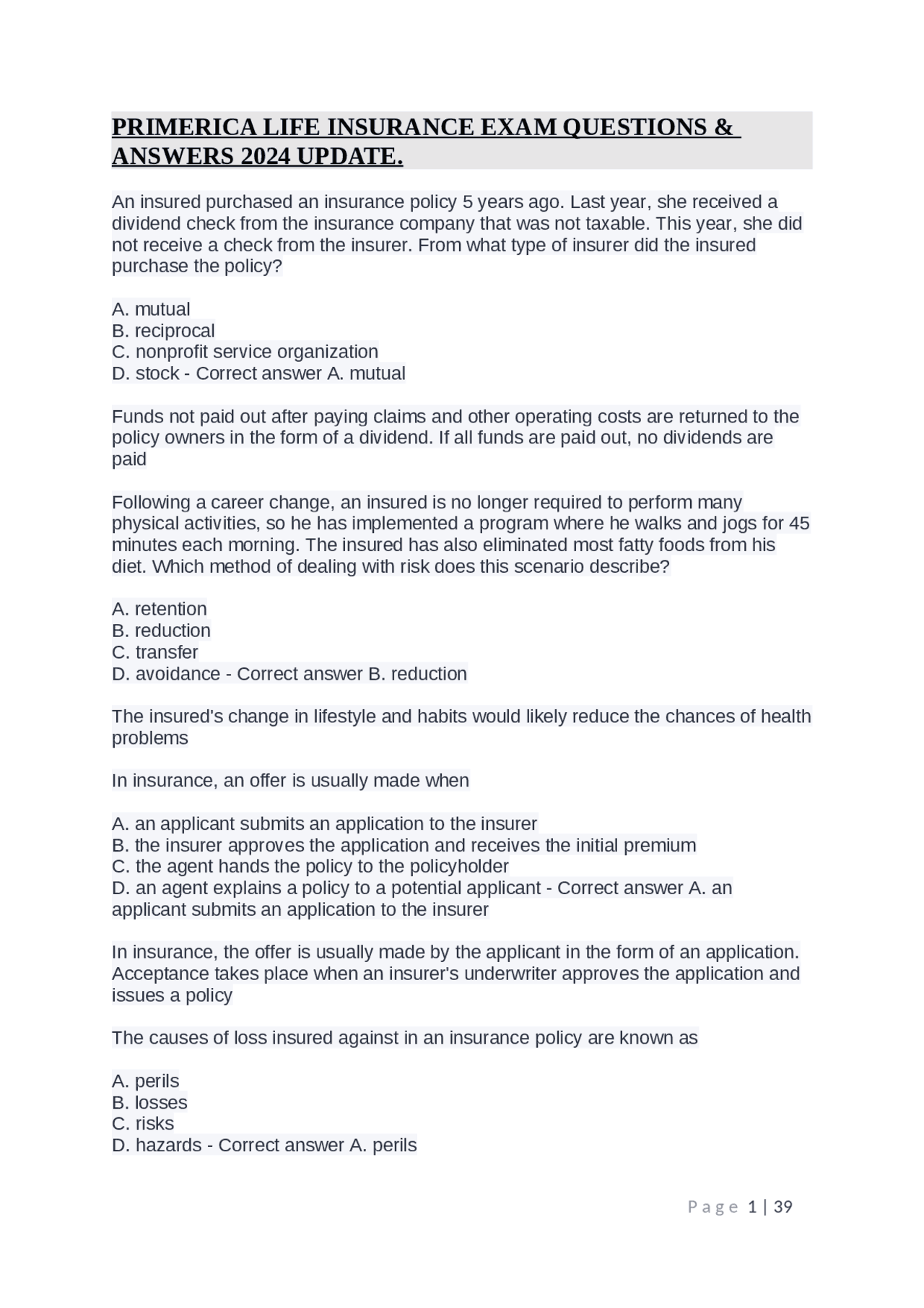 PRIMERICA LIFE INSURANCE EXAM QUESTIONS & ANSWERS 2024 UPDATE.

An insured purchased an insurance policy 5 years ago. Last year, she received a dividend check from the insurance company that was not taxable. This year, she did not receive a check from the insurer. From what type of insurer did the insured purchase the policy?

A. mutual
B. reciprocal
C. nonprofit service organization
D. stock - Correct answer A. mutual

Funds not paid out after paying claims and other operating costs are returned to the policy owners in the form of a dividend. If all funds are paid out, no dividends are paid

Following a career change, an insured is no longer required to perform many physical activities, so he has implemented a program where he walks and jogs for 45 minutes each morning. The insured has also eliminated most fatty foods from his diet. Which method of dealing with risk does this scenario describe?

A. retention
B. reduction
C. transfer
D. avoidance - Correct answer B. reduction

The insured's change in lifestyle and habits would likely reduce the chances of health problems

In insurance, an offer is usually made when

A. an applicant submits an application to the insurer
B. the insurer approves the application and receives the initial premium
C. the agent hands the policy to the policyholder
D. an agent explains a policy to a potential applicant - Correct answer A. an applicant submits an application to the insurer

In insurance, the offer is usually made by the applicant in the form of an application. Acceptance takes place when an insurer's underwriter approves the application and issues a policy

The causes of loss insured against in an insurance policy are known as

A. perils
B. losses
C. risks
D. hazards - Correct answer A. perils

Page 1 | 39